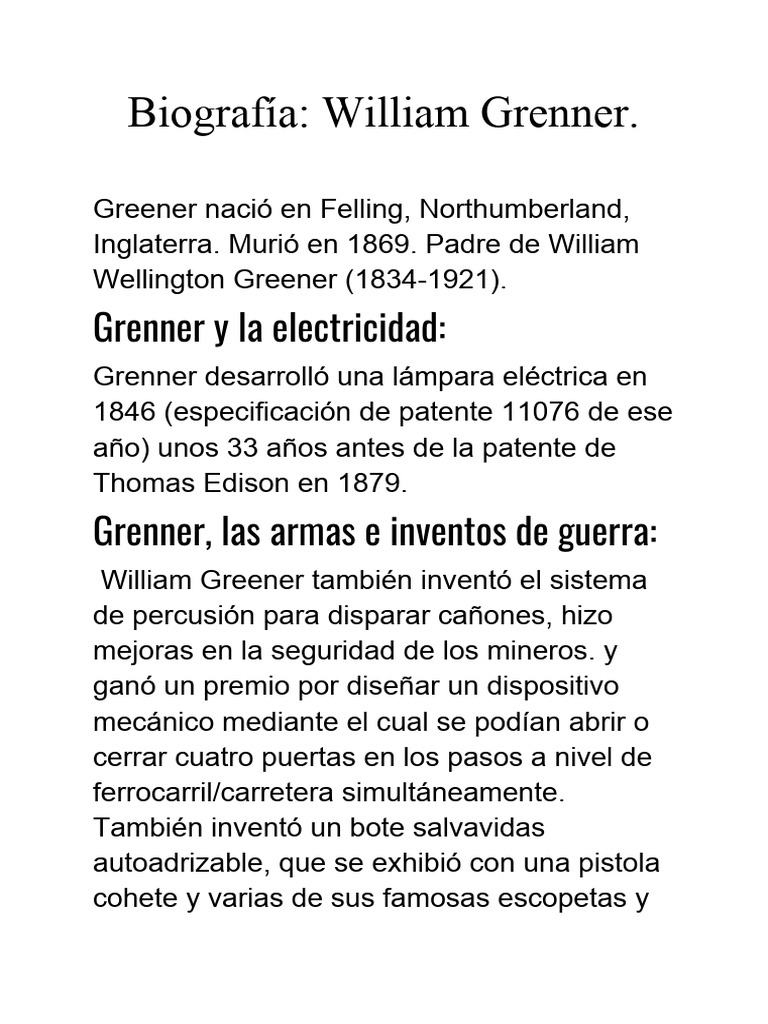 Biografía: William Grenner.

Greener nació en Felling, Northumberland, Inglaterra. Murió en 1869. Padre de William Wellington Greener (1834-1921).

Grenner y la electricidad:

Grenner desarrolló una lámpara eléctrica en 1846 (especificación de patente 11076 de ese año) unos 33 años antes de la patente de Thomas Edison en 1879.

Grenner, las armas e inventos de guerra:

William Greener también inventó el sistema de percusión para disparar cañones, hizo mejoras en la seguridad de los mineros. y ganó un premio por diseñar un dispositivo mecánico mediante el cual se podían abrir o cerrar cuatro puertas en los pasos a nivel de ferrocarril/carretera simultáneamente. También inventó un bote salvavidas autoadrizable, que se exhibió con una pistola cohete y varias de sus famosas escopetas y